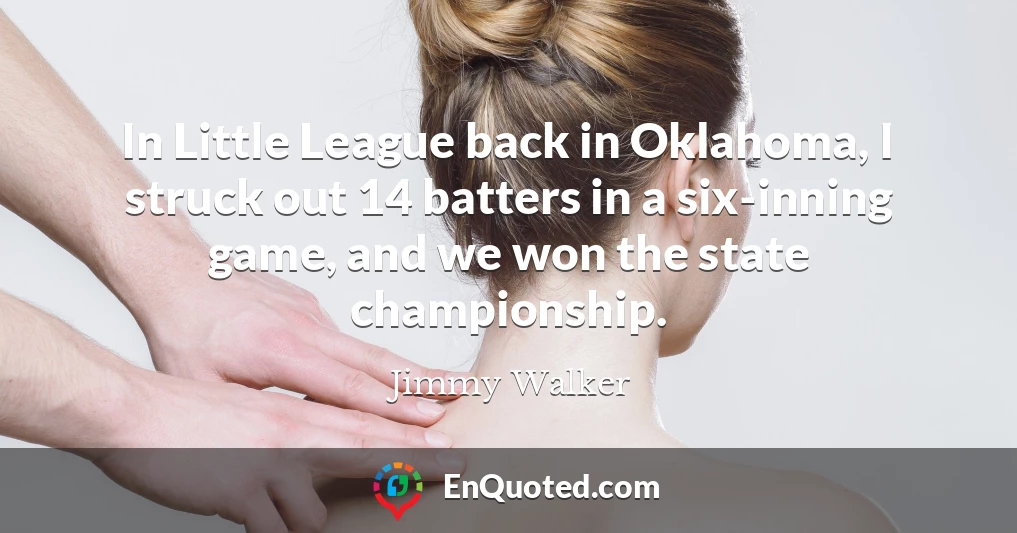 In Little League back in Oklahoma, I struck out 14 batters in a six-inning game, and we won the state championship.

Jimmy Walker

EnQuoted.com